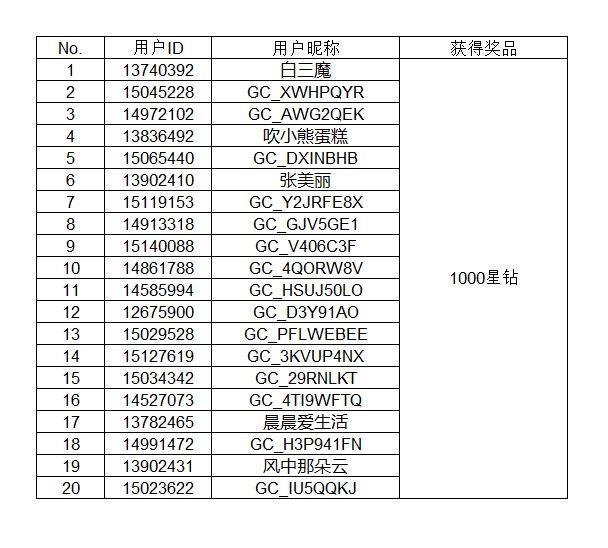 | No. | 用户ID | 用户昵称 | 获得奖品 |
|---|---|---|---|
| 1 | 13740392 | 白三魔 | 1000星钻 |
| 2 | 15045228 | GC_XWHPQYR | |
| 3 | 14972102 | GC_AWG2QEK | |
| 4 | 13836492 | 吹小熊蛋糕 | |
| 5 | 15065440 | GC_DXINBHB | |
| 6 | 13902410 | 张美丽 | |
| 7 | 15119153 | GC_Y2JRFE8X | |
| 8 | 14913318 | GC_GJV5GE1 | |
| 9 | 15140088 | GC_V406C3F | |
| 10 | 14861788 | GC_4QORW8V | |
| 11 | 14585994 | GC_HSUJ50LO | |
| 12 | 12675900 | GC_D3Y91AO | |
| 13 | 15029528 | GC_PFLWEBEE | |
| 14 | 15127619 | GC_3KVUP4NX | |
| 15 | 15034342 | GC_29RNLKT | |
| 16 | 14527073 | GC_4TI9WFTQ | |
| 17 | 13782465 | 晨晨爱生活 | |
| 18 | 14991472 | GC_H3P941FN | |
| 19 | 13902431 | 风中那朵云 | |
| 20 | 15023622 | GC_IU5QQKJ | |